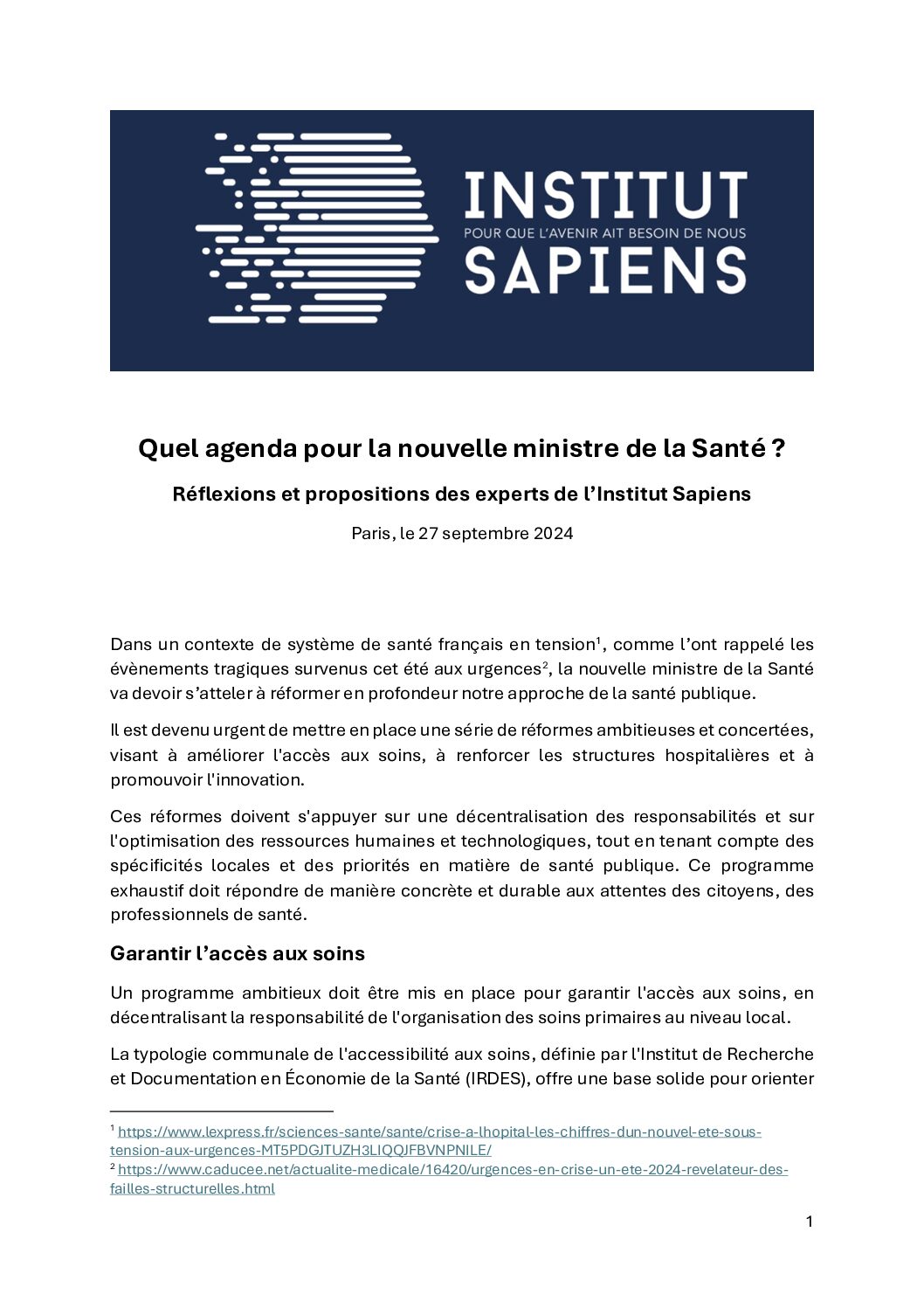 INSTITUT
POUR QUE L'AVENIR AIT BESOIN DE NOUS
SAPIENS

Quel agenda pour la nouvelle ministre de la Santé ?

Réflexions et propositions des experts de l'Institut Sapiens

Paris, le 27 septembre 2024

Dans un contexte de système de santé français en tension$^1$, comme l'ont rappelé les évènements tragiques survenus cet été aux urgences$^2$, la nouvelle ministre de la Santé va devoir s'atteler à réformer en profondeur notre approche de la santé publique.

Il est devenu urgent de mettre en place une série de réformes ambitieuses et concertées, visant à améliorer l'accès aux soins, à renforcer les structures hospitalières et à promouvoir l'innovation.

Ces réformes doivent s'appuyer sur une décentralisation des responsabilités et sur l'optimisation des ressources humaines et technologiques, tout en tenant compte des spécificités locales et des priorités en matière de santé publique. Ce programme exhaustif doit répondre de manière concrète et durable aux attentes des citoyens, des professionnels de santé.

Garantir l'accès aux soins

Un programme ambitieux doit être mis en place pour garantir l'accès aux soins, en décentralisant la responsabilité de l'organisation des soins primaires au niveau local.

La typologie communale de l'accessibilité aux soins, définie par l'Institut de Recherche et Documentation en Économie de la Santé (IRDES), offre une base solide pour orienter

$^1$ https://www.lexpress.fr/sciences-sante/sante/crise-a-lhopital-les-chiffres-dun-nouvel-ete-sous-tension-aux-urgences-MT5PDGJTUZH3LIQQJFBVNPNILE/
$^2$ https://www.caducee.net/actualite-medicale/16420/urgences-en-crise-un-ete-2024-revelateur-des-failles-structurelles.html

1